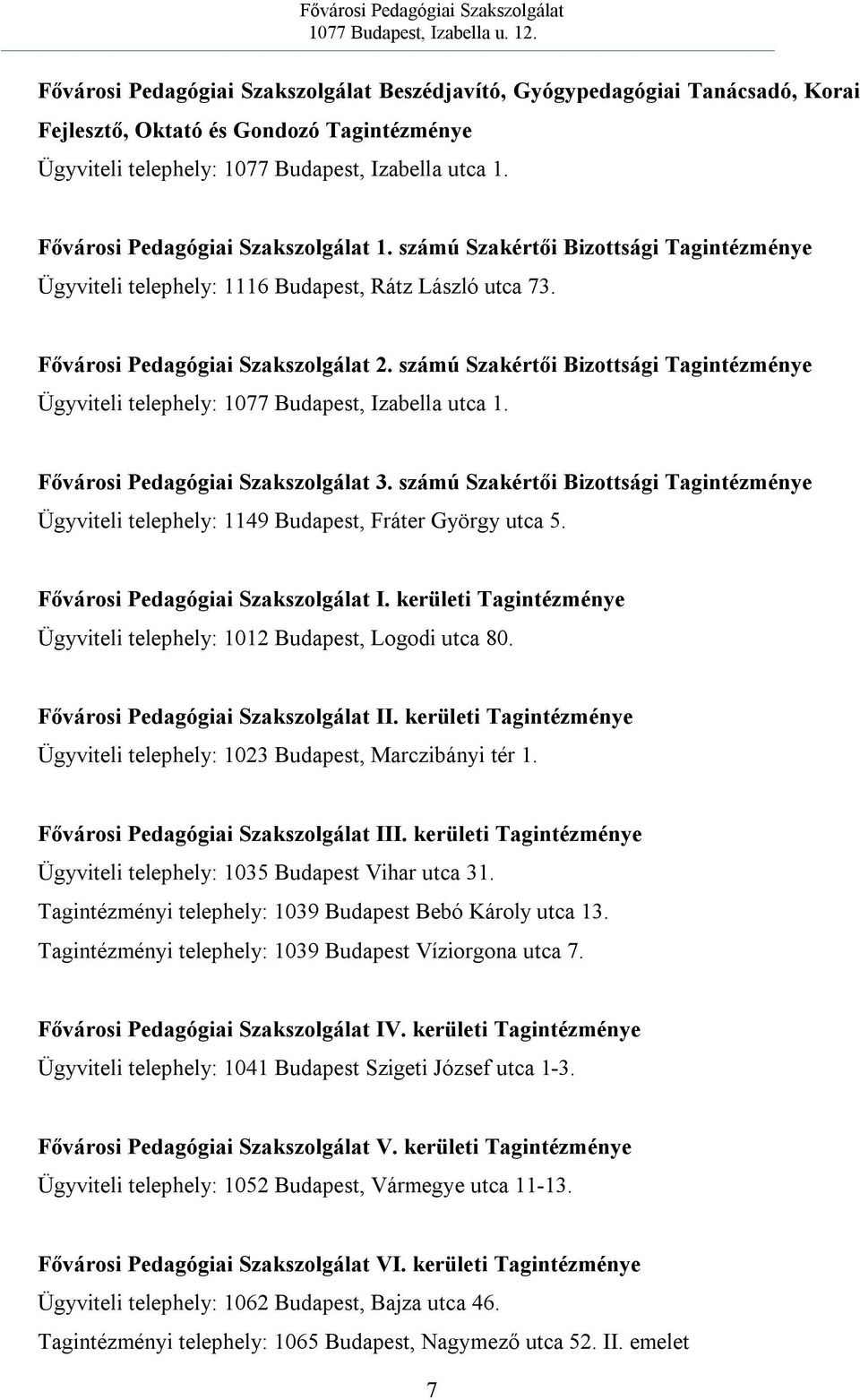 Fővárosi Pedagógiai Szakszolgálat
1077 Budapest, Izabella u. 12.

Fővárosi Pedagógiai Szakszolgálat Beszédjavító, Gyógypedagógiai Tanácsadó, Korai Fejlesztő, Oktató és Gondozó Tagintézménye
Ügyviteli telephely: 1077 Budapest, Izabella utca 1.

Fővárosi Pedagógiai Szakszolgálat 1. számú Szakértői Bizottsági Tagintézménye
Ügyviteli telephely: 1116 Budapest, Rátz László utca 73.

Fővárosi Pedagógiai Szakszolgálat 2. számú Szakértői Bizottsági Tagintézménye
Ügyviteli telephely: 1077 Budapest, Izabella utca 1.

Fővárosi Pedagógiai Szakszolgálat 3. számú Szakértői Bizottsági Tagintézménye
Ügyviteli telephely: 1149 Budapest, Fráter György utca 5.

Fővárosi Pedagógiai Szakszolgálat I. kerületi Tagintézménye
Ügyviteli telephely: 1012 Budapest, Logodi utca 80.

Fővárosi Pedagógiai Szakszolgálat II. kerületi Tagintézménye
Ügyviteli telephely: 1023 Budapest, Marczibányi tér 1.

Fővárosi Pedagógiai Szakszolgálat III. kerületi Tagintézménye
Ügyviteli telephely: 1035 Budapest Vihar utca 31.
Tagintézményi telephely: 1039 Budapest Bebó Károly utca 13.
Tagintézményi telephely: 1039 Budapest Víziorgona utca 7.

Fővárosi Pedagógiai Szakszolgálat IV. kerületi Tagintézménye
Ügyviteli telephely: 1041 Budapest Szigeti József utca 1-3.

Fővárosi Pedagógiai Szakszolgálat V. kerületi Tagintézménye
Ügyviteli telephely: 1052 Budapest, Vármegye utca 11-13.

Fővárosi Pedagógiai Szakszolgálat VI. kerületi Tagintézménye
Ügyviteli telephely: 1062 Budapest, Bajza utca 46.
Tagintézményi telephely: 1065 Budapest, Nagymező utca 52. II. emelet

7